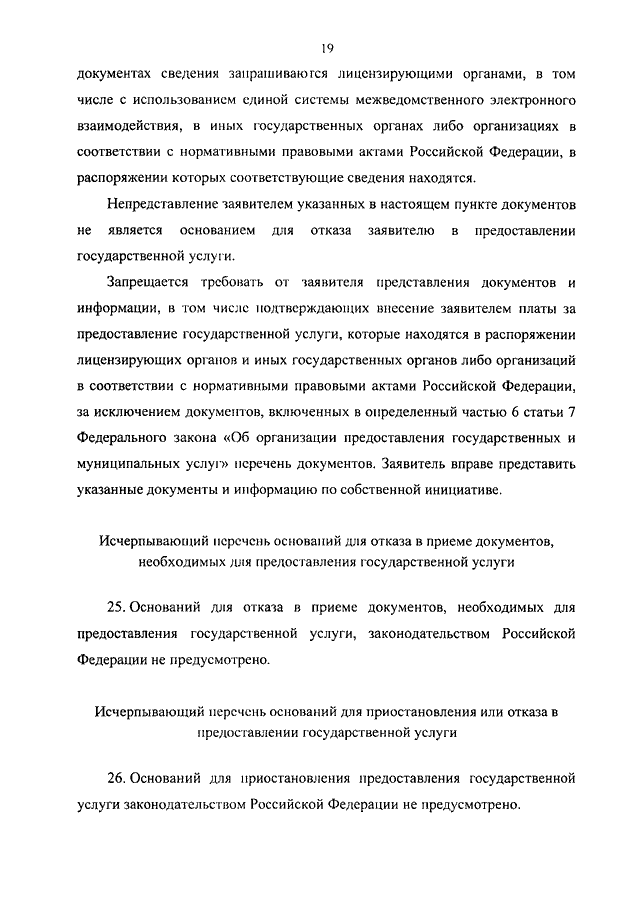 19

документах сведения запрашиваются лицензирующими органами, в том числе с использованием единой системы межведомственного электронного взаимодействия, в иных государственных органах либо организациях в соответствии с нормативными правовыми актами Российской Федерации, в распоряжении которых соответствующие сведения находятся.

Непредставление заявителем указанных в настоящем пункте документов не является основанием для отказа заявителю в предоставлении государственной услуги.

Запрещается требовать от заявителя представления документов и информации, в том числе подтверждающих внесение заявителем платы за предоставление государственной услуги, которые находятся в распоряжении лицензирующих органов и иных государственных органов либо организаций в соответствии с нормативными правовыми актами Российской Федерации, за исключением документов, включенных в определенный частью 6 статьи 7 Федерального закона «Об организации предоставления государственных и муниципальных услуг» перечень документов. Заявитель вправе представить указанные документы и информацию по собственной инициативе.

Исчерпывающий перечень оснований для отказа в приеме документов, необходимых для предоставления государственной услуги

25. Оснований для отказа в приеме документов, необходимых для предоставления государственной услуги, законодательством Российской Федерации не предусмотрено.

Исчерпывающий перечень оснований для приостановления или отказа в предоставлении государственной услуги

26. Оснований для приостановления предоставления государственной услуги законодательством Российской Федерации не предусмотрено.